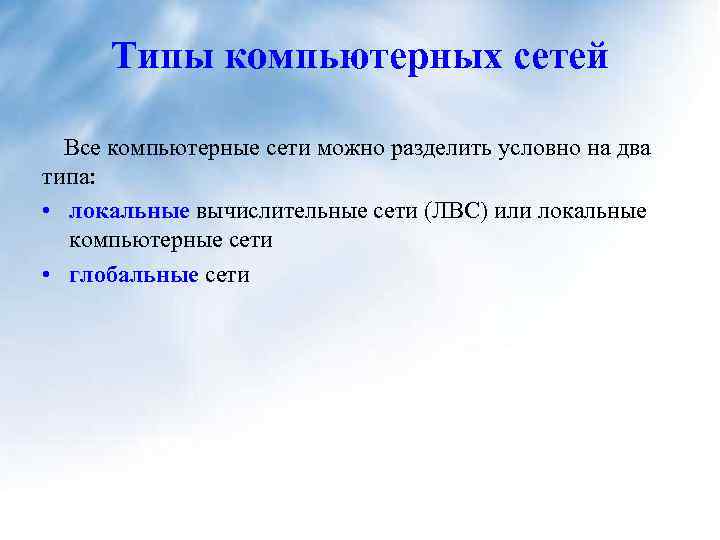 Типы компьютерных сетей

Все компьютерные сети можно разделить условно на два типа:

• локальные вычислительные сети (ЛВС) или локальные компьютерные сети
• глобальные сети